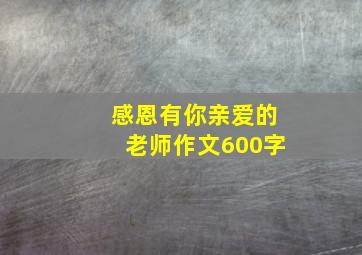 感恩有你亲爱的老师作文600字